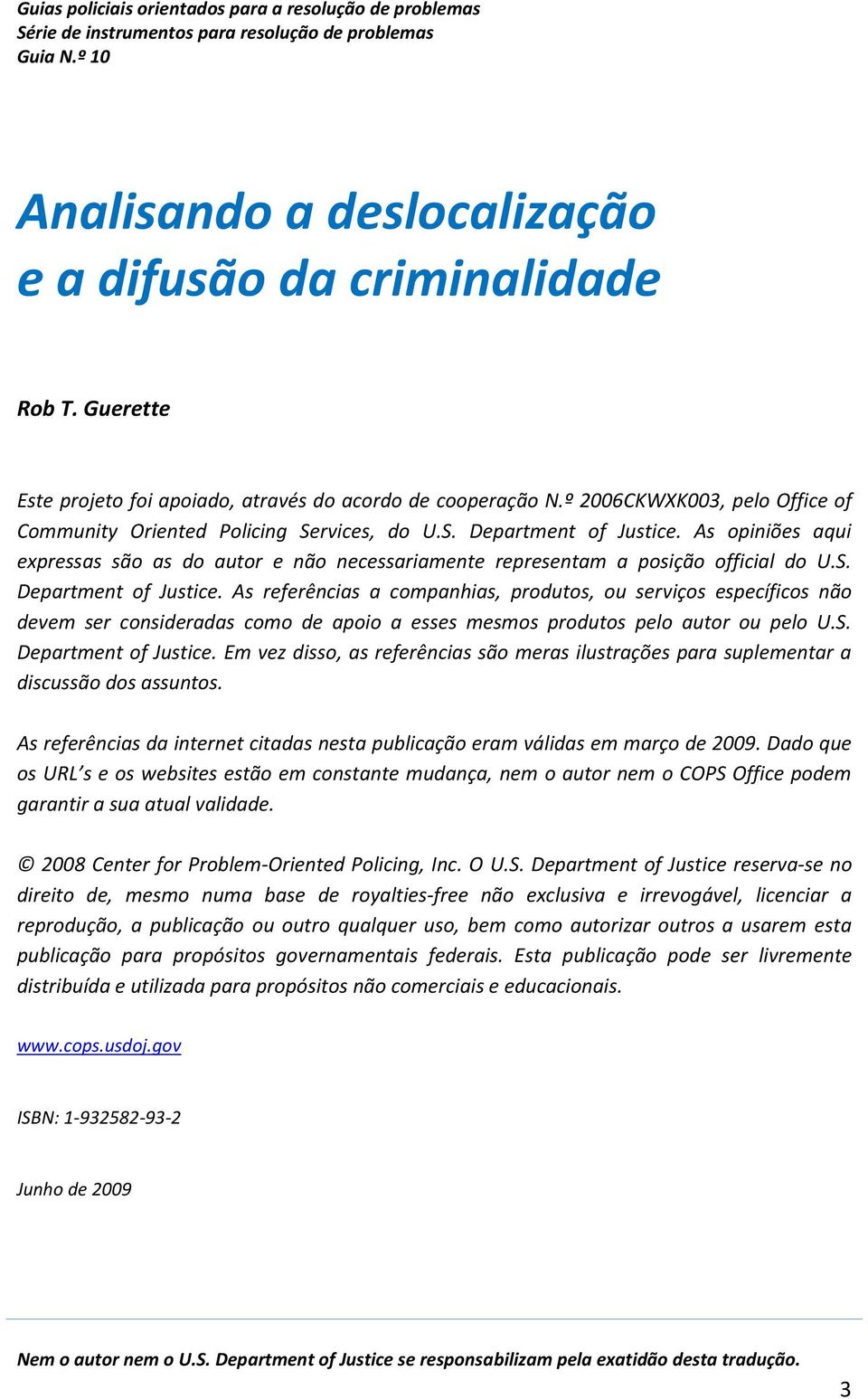 Guias policiais orientados para a resolução de problemas
Série de instrumentos para resolução de problemas
Guia N.º 10

Analisando a deslocalização e a difusão da criminalidade

Rob T. Guerette

Este projeto foi apoiado, através do acordo de cooperação N.º 2006CKWXK003, pelo Office of Community Oriented Policing Services, do U.S. Department of Justice. As opiniões aqui expressas são as do autor e não necessariamente representam a posição official do U.S. Department of Justice. As referências a companhias, produtos, ou serviços específicos não devem ser consideradas como de apoio a esses mesmos produtos pelo autor ou pelo U.S. Department of Justice. Em vez disso, as referências são meras ilustrações para suplementar a discussão dos assuntos.

As referências da internet citadas nesta publicação eram válidas em março de 2009. Dado que os URL's e os websites estão em constante mudança, nem o autor nem o COPS Office podem garantir a sua atual validade.

© 2008 Center for Problem-Oriented Policing, Inc. O U.S. Department of Justice reserva-se no direito de, mesmo numa base de royalties-free não exclusiva e irrevogável, licenciar a reprodução, a publicação ou outro qualquer uso, bem como autorizar outros a usarem esta publicação para propósitos governamentais federais. Esta publicação pode ser livremente distribuída e utilizada para propósitos não comerciais e educacionais.

www.cops.usdoj.gov

ISBN: 1-932582-93-2

Junho de 2009

Nem o autor nem o U.S. Department of Justice se responsabilizam pela exatidão desta tradução.

3